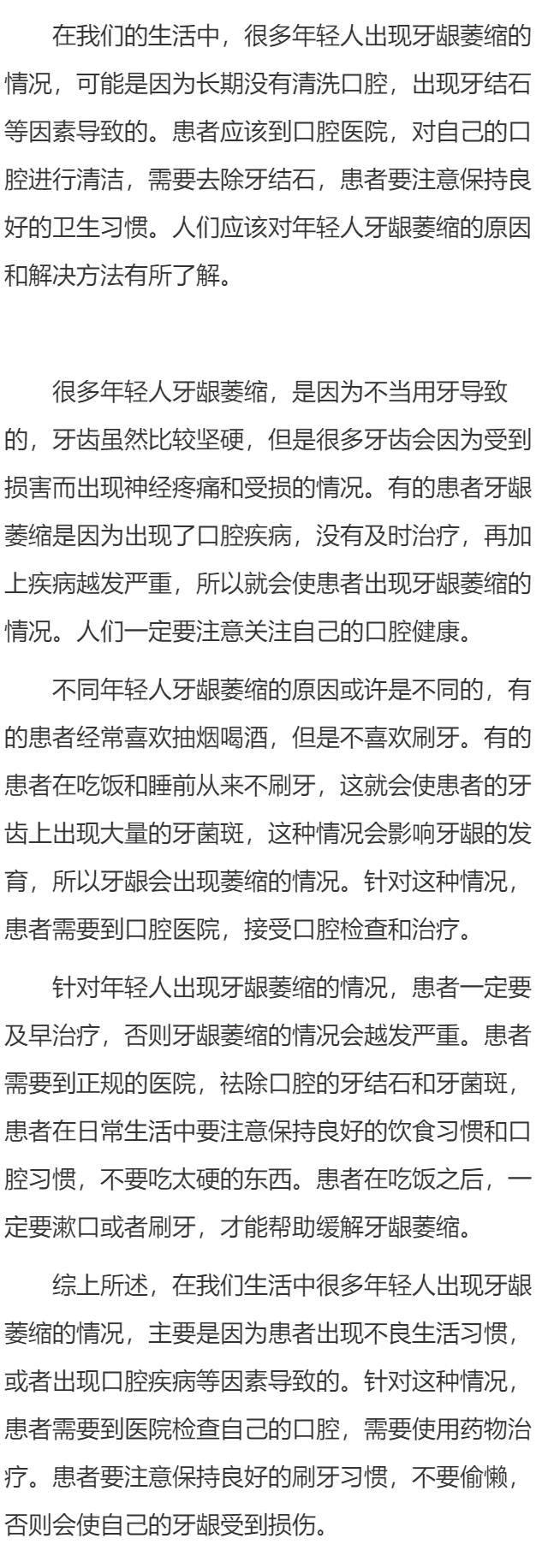 在我们的生活中，很多年轻人出现牙龈萎缩的情况，可能是因为长期没有清洗口腔，出现牙结石等因素导致的。患者应该到口腔医院，对自己的口腔进行清洁，需要去除牙结石，患者要注意保持良好的卫生习惯。人们应该对年轻人牙龈萎缩的原因和解决方法有所了解。

很多年轻人牙龈萎缩，是因为不当用牙导致的，牙齿虽然比较坚硬，但是很多牙齿会因为受到损害而出现神经疼痛和受损的情况。有的患者牙龈萎缩是因为出现了口腔疾病，没有及时治疗，再加上疾病越发严重，所以就会使患者出现牙龈萎缩的情况。人们一定要注意关注自己的口腔健康。

不同年轻人牙龈萎缩的原因或许是不同的，有的患者经常喜欢抽烟喝酒，但是不喜欢刷牙。有的患者在吃饭和睡前从来不刷牙，这就会使患者的牙齿上出现大量的牙菌斑，这种情况会影响牙龈的发育，所以牙龈会出现萎缩的情况。针对这种情况，患者需要到口腔医院，接受口腔检查和治疗。

针对年轻人出现牙龈萎缩的情况，患者一定要及早治疗，否则牙龈萎缩的情况会越发严重。患者需要到正规的医院，祛除口腔的牙结石和牙菌斑，患者在日常生活中要注意保持良好的饮食习惯和口腔习惯，不要吃太硬的东西。患者在吃饭之后，一定要漱口或者刷牙，才能帮助缓解牙龈萎缩。

综上所述，在我们生活中很多年轻人出现牙龈萎缩的情况，主要是因为患者出现不良生活习惯，或者出现口腔疾病等因素导致的。针对这种情况，患者需要到医院检查自己的口腔，需要使用药物治疗。患者要注意保持良好的刷牙习惯，不要偷懒，否则会使自己的牙龈受到损伤。